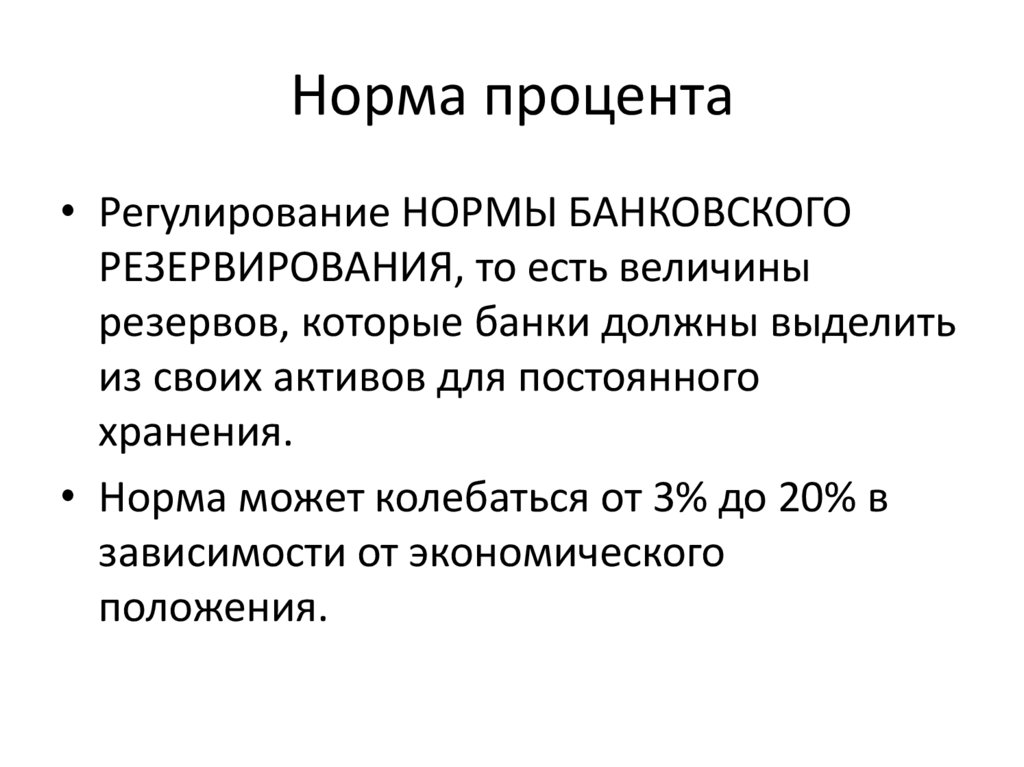 Норма процента

• Регулирование НОРМЫ БАНКОВСКОГО РЕЗЕРВИРОВАНИЯ, то есть величины резервов, которые банки должны выделить из своих активов для постоянного хранения.

• Норма может колебаться от 3% до 20% в зависимости от экономического положения.